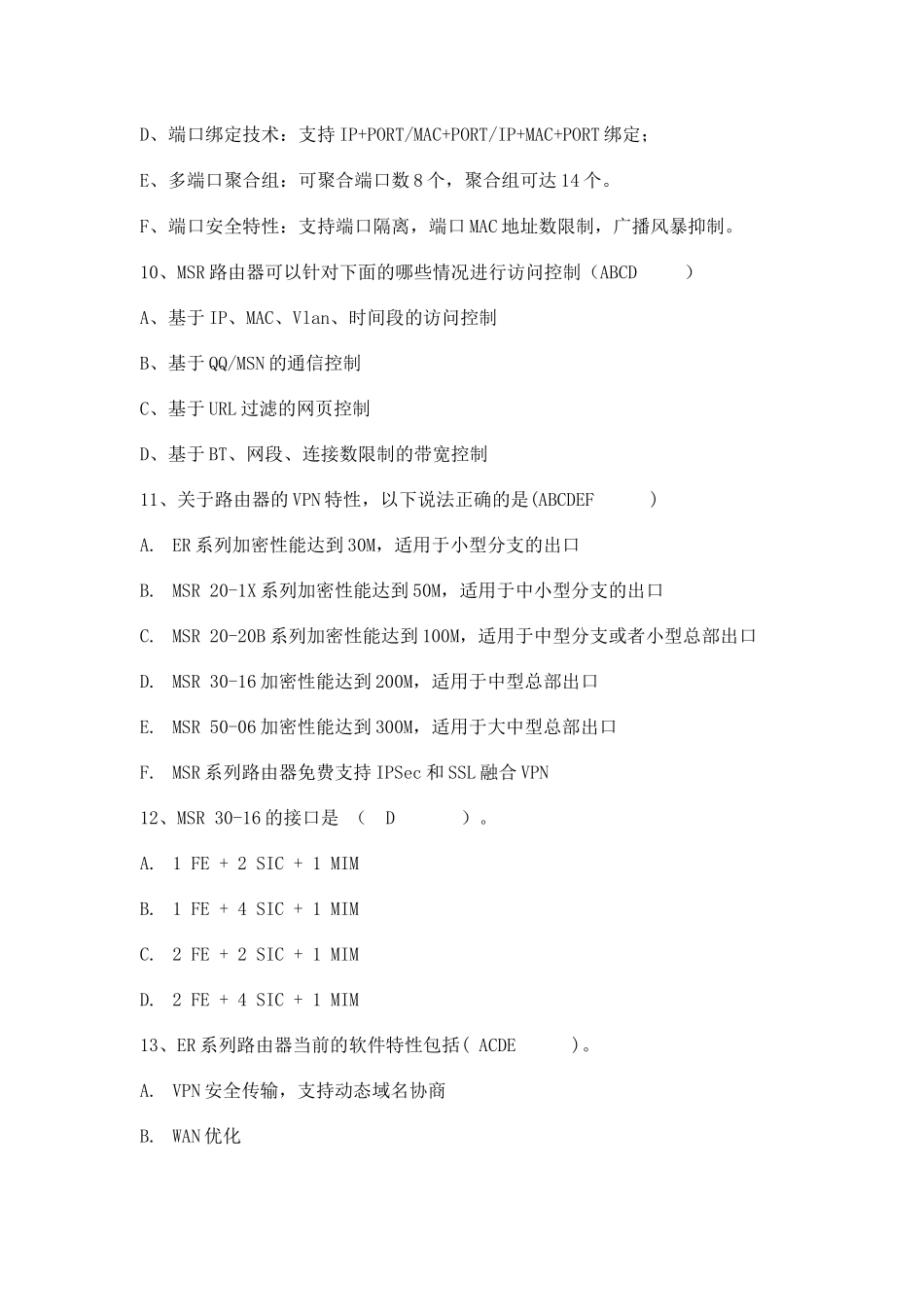 D、端口绑定技术：支持 IP+PORT/MAC+PORT/IP+MAC+PORT 绑定；

E、多端口聚合组：可聚合端口数 8 个，聚合组可达 14 个。

F、端口安全特性：支持端口隔离，端口 MAC 地址数限制，广播风暴抑制。

10、MSR 路由器可以针对下面的哪些情况进行访问控制（ABCD　　）

A、基于 IP、MAC、Vlan、时间段的访问控制

B、基于 QQ/MSN 的通信控制

C、基于 URL 过滤的网页控制

D、基于 BT、网段、连接数限制的带宽控制

11、关于路由器的 VPN 特性，以下说法正确的是(ABCDEF　　)

A. ER 系列加密性能达到 30M，适用于小型分支的出口

B. MSR 20-1X 系列加密性能达到 50M，适用于中小型分支的出口

C. MSR 20-20B 系列加密性能达到 100M，适用于中型分支或者小型总部出口

D. MSR 30-16 加密性能达到 200M，适用于中型总部出口

E. MSR 50-06 加密性能达到 300M，适用于大中型总部出口

F. MSR 系列路由器免费支持 IPSec 和 SSL 融合 VPN

12、MSR 30-16 的接口是 （ D　　）。

A. 1 FE + 2 SIC + 1 MIM

B. 1 FE + 4 SIC + 1 MIM

C. 2 FE + 2 SIC + 1 MIM

D. 2 FE + 4 SIC + 1 MIM

13、ER 系列路由器当前的软件特性包括( ACDE　　)。

A. VPN 安全传输，支持动态域名协商

B. WAN 优化